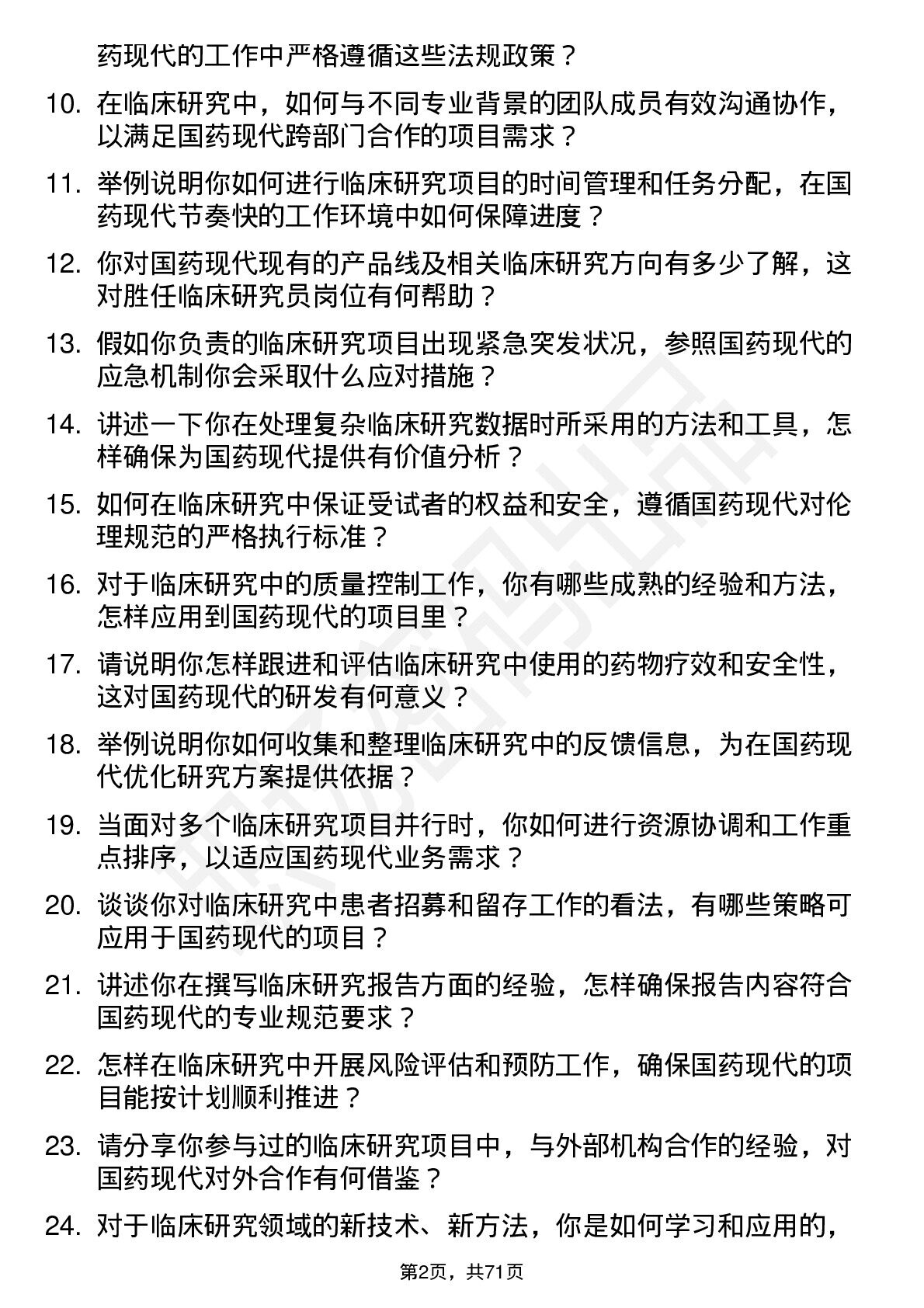 药现代的工作中严格遵循这些法规政策？

10. 在临床研究中，如何与不同专业背景的团队成员有效沟通协作，以满足国药现代跨部门合作的项目需求？

11. 举例说明你如何进行临床研究项目的时间管理和任务分配，在国药现代节奏快的工作环境中如何保障进度？

12. 你对国药现代现有的产品线及相关临床研究方向有多少了解，这对胜任临床研究员岗位有何帮助？

13. 假如你负责的临床研究项目出现紧急突发状况，参照国药现代的应急机制你会采取什么应对措施？

14. 讲述一下你在处理复杂临床研究数据时所采用的方法和工具，怎样确保为国药现代提供有价值分析？

15. 如何在临床研究中保证受试者的权益和安全，遵循国药现代对伦理规范的严格执行标准？

16. 对于临床研究中的质量控制工作，你有哪些成熟的经验和方法，怎样应用到国药现代的项目里？

17. 请说明你怎样跟进和评估临床研究中使用的药物疗效和安全性，这对国药现代的研发有何意义？

18. 举例说明你如何收集和整理临床研究中的反馈信息，为在国药现代优化研究方案提供依据？

19. 当面对多个临床研究项目并行时，你如何进行资源协调和工作重点排序，以适应国药现代业务需求？

20. 谈谈你对临床研究中患者招募和留存工作的看法，有哪些策略可应用于国药现代的项目？

21. 讲述你在撰写临床研究报告方面的经验，怎样确保报告内容符合国药现代的专业规范要求？

22. 怎样在临床研究中开展风险评估和预防工作，确保国药现代的项目能按计划顺利推进？

23. 请分享你参与过的临床研究项目中，与外部机构合作的经验，对国药现代对外合作有何借鉴？

24. 对于临床研究领域的新技术、新方法，你是如何学习和应用的，

第2页，共71页